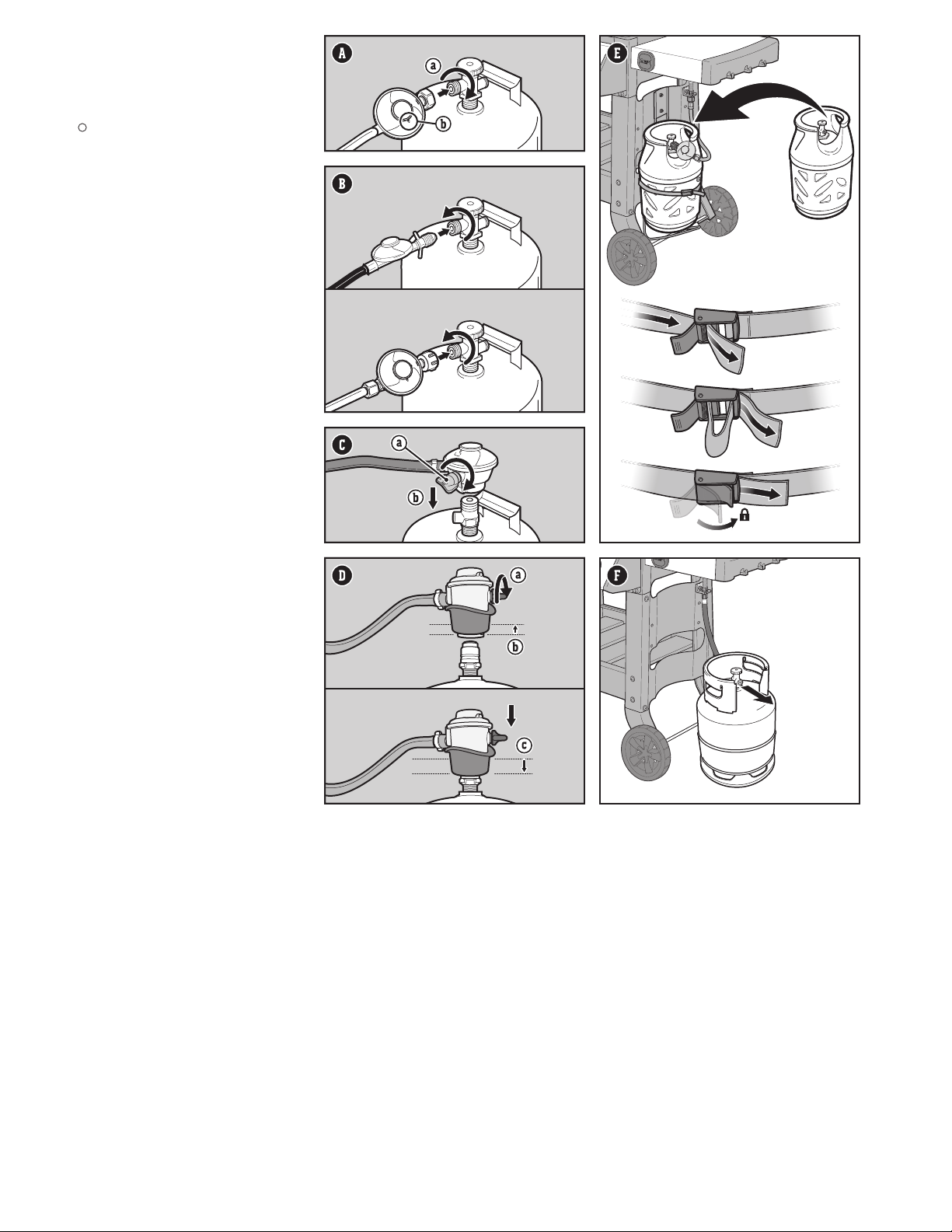 A
a
b

B

C
a
b

D
a
b
c

E

F